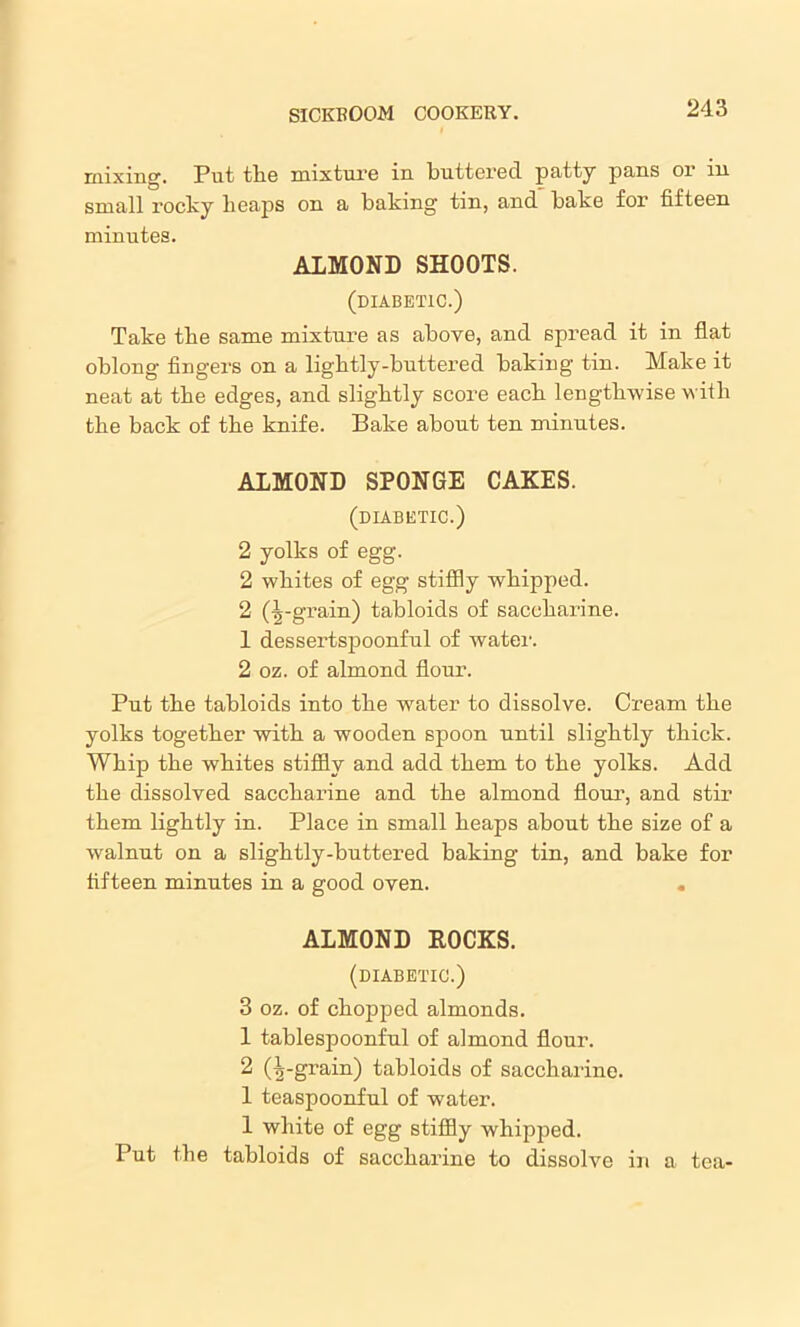 SICKROOM COOKERY. 243

mixing. Put the mixture in buttered patty pans or in small rocky heaps on a baking tin, and bake for fifteen minutes.

ALMOND SHOOTS.
(DIABETIC.)

Take the same mixture as above, and spread it in flat oblong fingers on a lightly-buttered baking tin. Make it neat at the edges, and slightly score each lengthwise with the back of the knife. Bake about ten minutes.

ALMOND SPONGE CAKES.
(DIABETIC.)

2 yolks of egg.
2 whites of egg stiffly whipped.
2 ($\frac{1}{2}$-grain) tabloids of saccharine.
1 dessertspoonful of water.
2 oz. of almond flour.

Put the tabloids into the water to dissolve. Cream the yolks together with a wooden spoon until slightly thick. Whip the whites stiffly and add them to the yolks. Add the dissolved saccharine and the almond flour, and stir them lightly in. Place in small heaps about the size of a walnut on a slightly-buttered baking tin, and bake for fifteen minutes in a good oven.

ALMOND ROCKS.
(DIABETIC.)

3 oz. of chopped almonds.
1 tablespoonful of almond flour.
2 ($\frac{1}{2}$-grain) tabloids of saccharine.
1 teaspoonful of water.
1 white of egg stiffly whipped.

Put the tabloids of saccharine to dissolve in a tea-